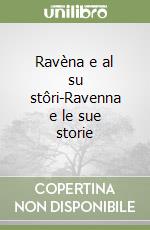 unilibro

Ravèna e al su stôri-Ravenna e le sue storie

COPERTINA NON DISPONIBILE